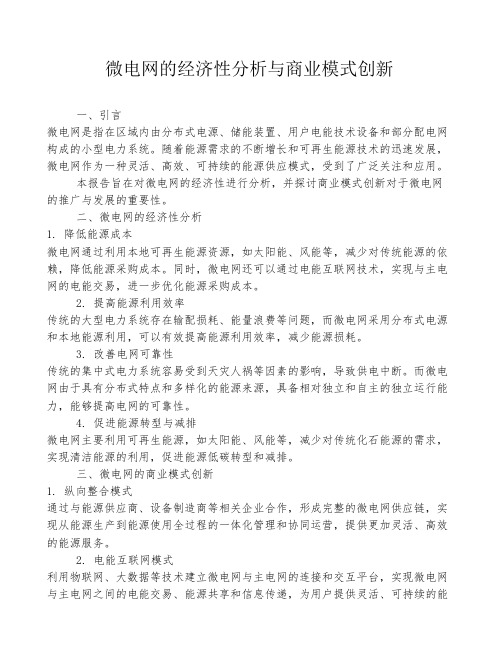 微电网的经济性分析与商业模式创新

一、引言

微电网是指在区域内由分布式电源、储能装置、用户电能技术设备和部分配电网构成的小型电力系统。随着能源需求的不断增长和可再生能源技术的迅速发展，微电网作为一种灵活、高效、可持续的能源供应模式，受到了广泛关注和应用。

本报告旨在对微电网的经济性进行分析，并探讨商业模式创新对于微电网的推广与发展的重要性。

二、微电网的经济性分析

1. 降低能源成本

微电网通过利用本地可再生能源资源，如太阳能、风能等，减少对传统能源的依赖，降低能源采购成本。同时，微电网还可以通过电能互联网技术，实现与主电网的电能交易，进一步优化能源采购成本。

2. 提高能源利用效率

传统的大型电力系统存在输配损耗、能量浪费等问题，而微电网采用分布式电源和本地能源利用，可以有效提高能源利用效率，减少能源损耗。

3. 改善电网可靠性

传统的集中式电力系统容易受到天灾人祸等因素的影响，导致供电中断。而微电网由于具有分布式特点和多样化的能源来源，具备相对独立和自主的独立运行能力，能够提高电网的可靠性。

4. 促进能源转型与减排

微电网主要利用可再生能源，如太阳能、风能等，减少对传统化石能源的需求，实现清洁能源的利用，促进能源低碳转型和减排。

三、微电网的商业模式创新

1. 纵向整合模式

通过与能源供应商、设备制造商等相关企业合作，形成完整的微电网供应链，实现从能源生产到能源使用全过程的一体化管理和协同运营，提供更加灵活、高效的能源服务。

2. 电能互联网模式

利用物联网、大数据等技术建立微电网与主电网的连接和交互平台，实现微电网与主电网之间的电能交易、能源共享和信息传递，为用户提供灵活、可持续的能